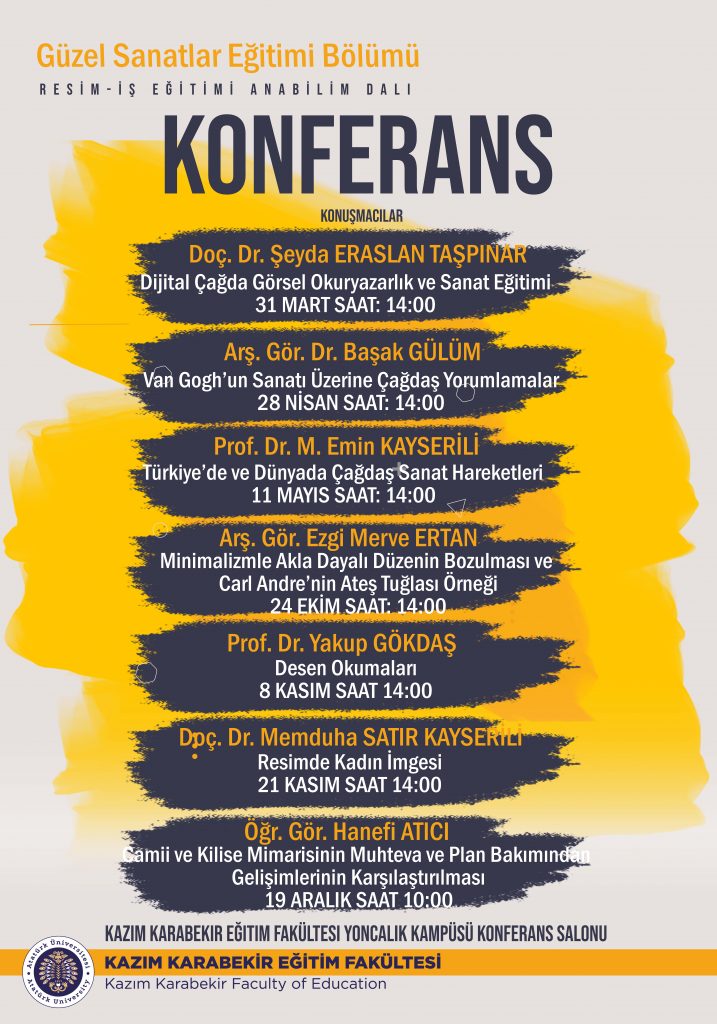 Güzel Sanatlar Eğitimi Bölümü

RESİM-İŞ EĞİTİMİ ANABİLİM DALI

KONFERANS

KONUŞMACILAR

Doç. Dr. Şeyda ERASLAN TAŞPINAR
Dijital Çağda Görsel Okuryazarlık ve Sanat Eğitimi
31 MART SAAT: 14:00

Arş. Gör. Dr. Başak GÜLÜM
Van Gogh'un Sanatı Üzerine Çağdaş Yorumlamalar
28 NİSAN SAAT: 14:00

Prof. Dr. M. Emin KAYSERİLİ
Türkiye'de ve Dünyada Çağdaş Sanat Hareketleri
11 MAYIS SAAT: 14:00

Arş. Gör. Ezgi Merve ERTAN
Minimalizmle Akla Dayalı Düzenin Bozulması ve Carl Andre'nin Ateş Tuğlası Örneği
24 EKİM SAAT: 14:00

Prof. Dr. Yakup GÖKDAŞ
Desen Okumaları
8 KASIM SAAT 14:00

Doç. Dr. Memduha SATIR KAYSERİLİ
Resimde Kadın İmgesi
21 KASIM SAAT 14:00

Öğr. Gör. Hanefi ATICI
Camii ve Kilise Mimarisinin Muhteva ve Plan Bakımından Gelişimlerinin Karşılaştırılması
19 ARALIK SAAT 10:00

KAZIM KARABEKİR EĞİTİM FAKÜLTESİ YONCALIK KAMPÜSÜ KONFERANS SALONU

Atatürk Üniversitesi
Atatürk University

KAZIM KARABEKİR EĞİTİM FAKÜLTESİ
Kazım Karabekir Faculty of Education